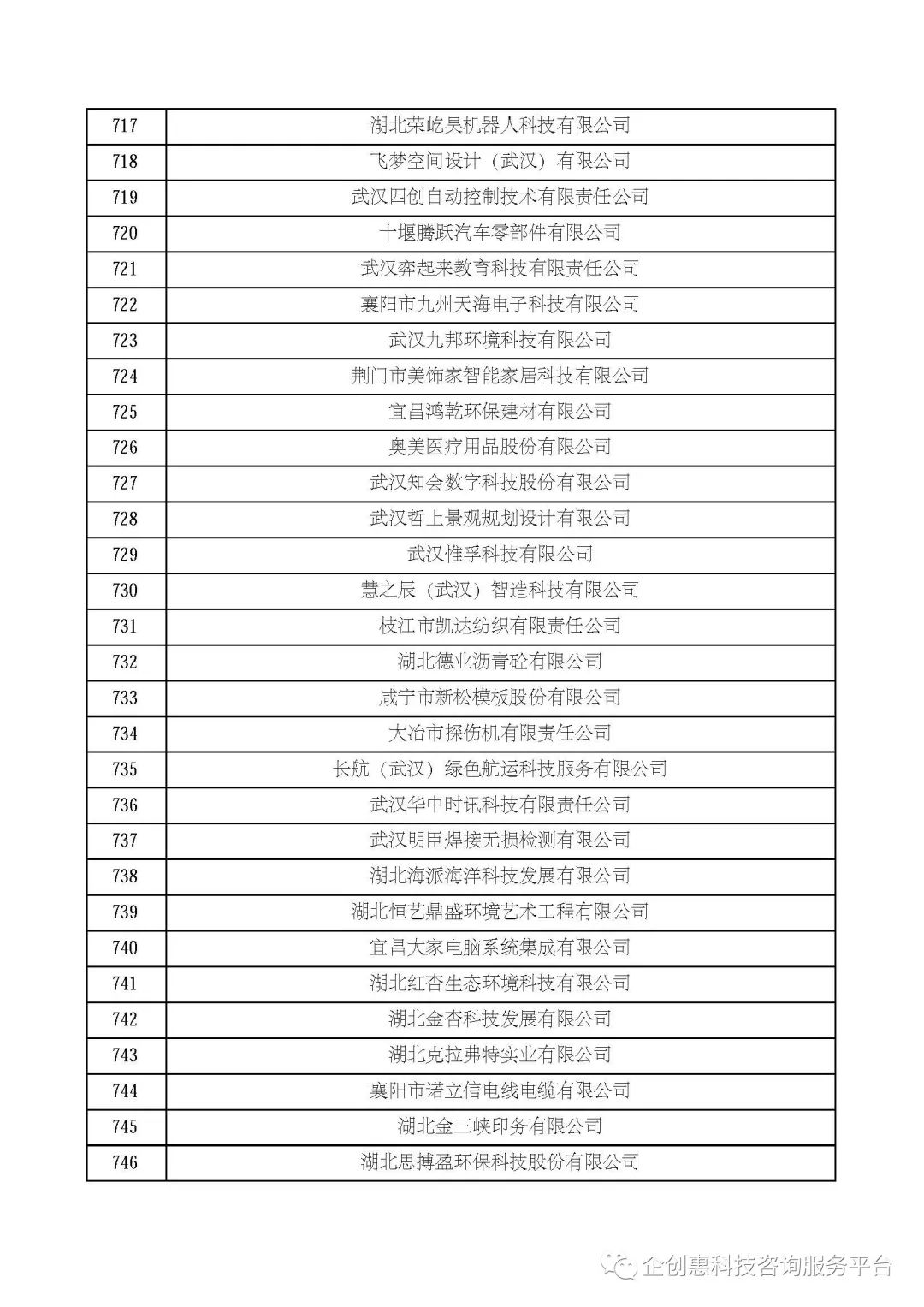 | 717 | 湖北荣屹昊机器人科技有限公司 |
|---|---|
| 718 | 飞梦空间设计（武汉）有限公司 |
| 719 | 武汉四创自动控制技术有限责任公司 |
| 720 | 十堰腾跃汽车零部件有限公司 |
| 721 | 武汉弈起来教育科技有限责任公司 |
| 722 | 襄阳市九州天海电子科技有限公司 |
| 723 | 武汉九邦环境科技有限公司 |
| 724 | 荆门市美饰家智能家居科技有限公司 |
| 725 | 宜昌鸿乾环保建材有限公司 |
| 726 | 奥美医疗用品股份有限公司 |
| 727 | 武汉知会数字科技股份有限公司 |
| 728 | 武汉哲上景观规划设计有限公司 |
| 729 | 武汉惟孚科技有限公司 |
| 730 | 慧之辰（武汉）智造科技有限公司 |
| 731 | 枝江市凯达纺织有限责任公司 |
| 732 | 湖北德业沥青砼有限公司 |
| 733 | 咸宁市新松模板股份有限公司 |
| 734 | 大冶市探伤机有限责任公司 |
| 735 | 长航（武汉）绿色航运科技服务有限公司 |
| 736 | 武汉华中时讯科技有限责任公司 |
| 737 | 武汉明臣焊接无损检测有限公司 |
| 738 | 湖北海派海洋科技发展有限公司 |
| 739 | 湖北恒艺鼎盛环境艺术工程有限公司 |
| 740 | 宜昌大家电脑系统集成有限公司 |
| 741 | 湖北红杏生态环境科技有限公司 |
| 742 | 湖北金杏科技发展有限公司 |
| 743 | 湖北克拉弗特实业有限公司 |
| 744 | 襄阳市诺立信电线电缆有限公司 |
| 745 | 湖北金三峡印务有限公司 |
| 746 | 湖北思搏盈环保科技股份有限公司 |

企创惠科技咨询服务平台